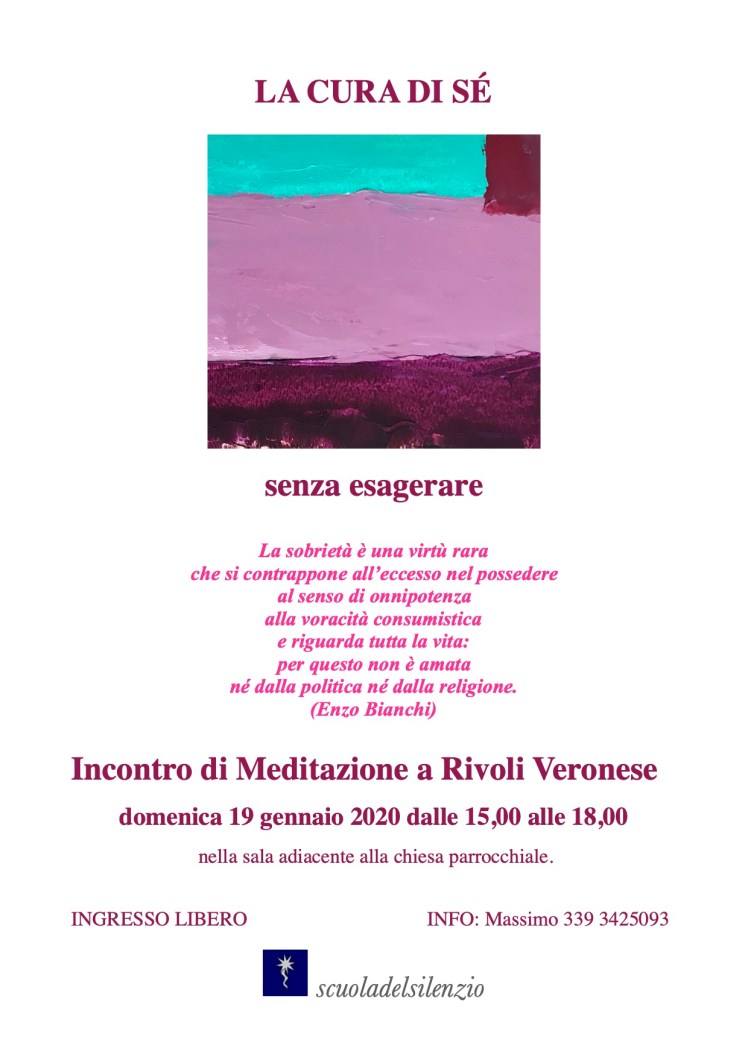 LA CURA DI SÉ

senza esagerare

La sobrietà è una virtù rara
che si contrappone all'eccesso nel possedere
al senso di onnipotenza
alla voracità consumistica
e riguarda tutta la vita:
per questo non è amata
né dalla politica né dalla religione.
(Enzo Bianchi)

Incontro di Meditazione a Rivoli Veronese

domenica 19 gennaio 2020 dalle 15,00 alle 18,00

nella sala adiacente alla chiesa parrocchiale.

INGRESSO LIBERO

INFO: Massimo 339 3425093

scuoladelsilenzio